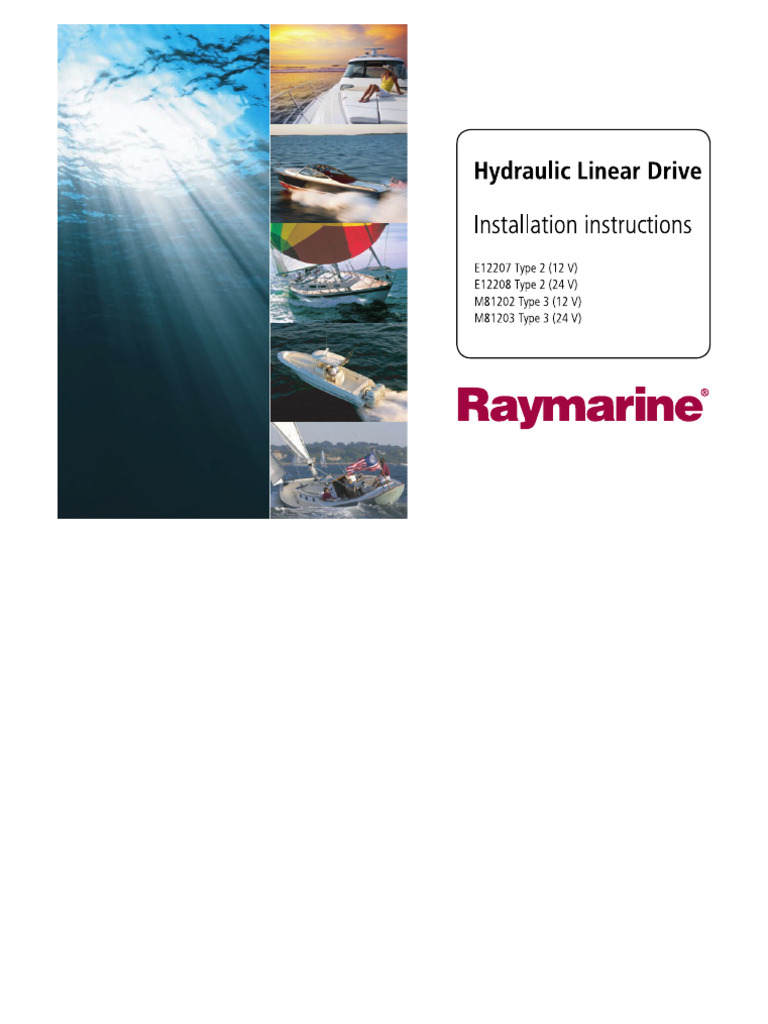 Hydraulic Linear Drive

Installation instructions

E12207 Type 2 (12 V)
E12208 Type 2 (24 V)
M81202 Type 3 (12 V)
M81203 Type 3 (24 V)

Raymarine®